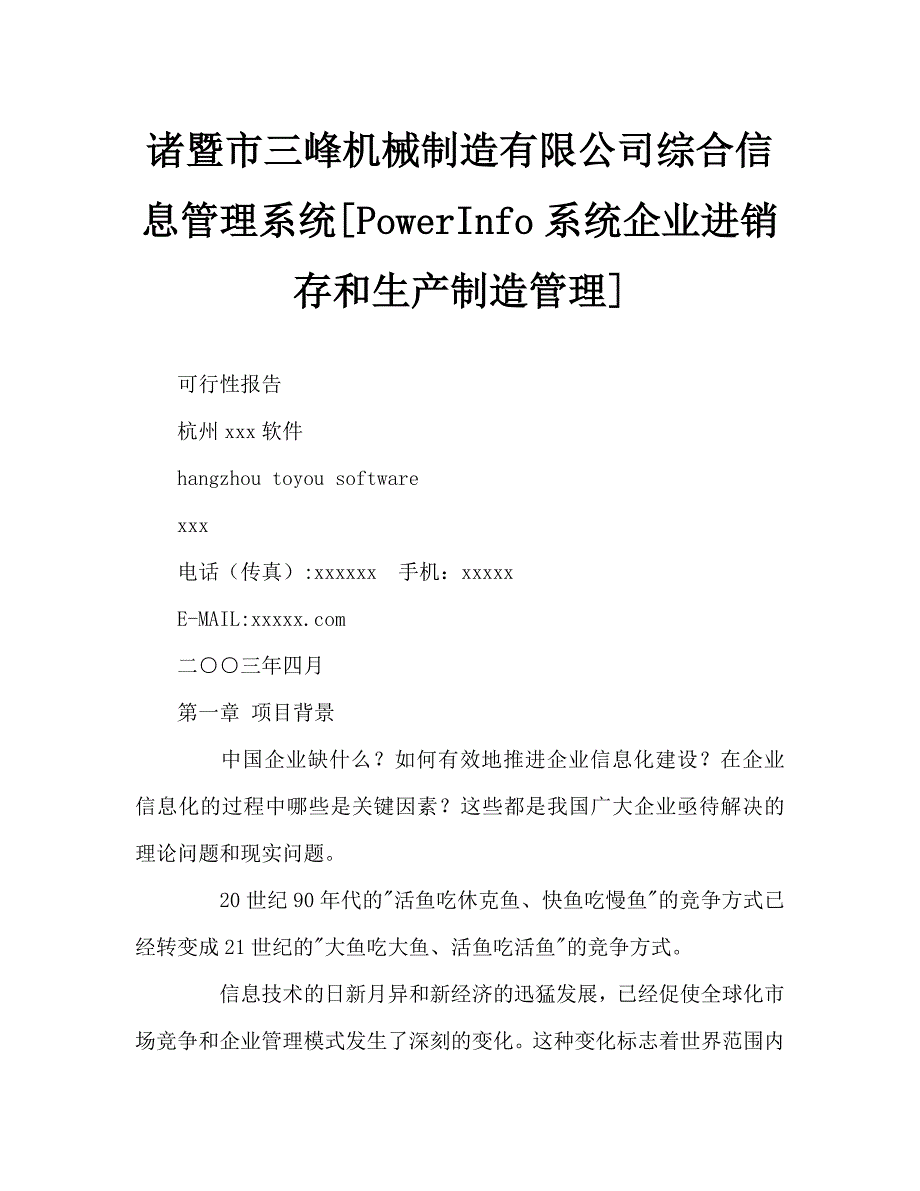 诸暨市三峰机械制造有限公司综合信息管理系统[PowerInfo 系统企业进销存和生产制造管理]

可行性报告

杭州 xxx 软件

hangzhou toyou software

xxx

电话（传真）:xxxxxx 手机：xxxxx

E-MAIL:xxxxx.com

二〇〇三年四月

第一章 项目背景

中国企业缺什么？如何有效地推进企业信息化建设？在企业信息化的过程中哪些是关键因素？这些都是我国广大企业亟待解决的理论问题和现实问题。

20 世纪 90 年代的"活鱼吃休克鱼、快鱼吃慢鱼"的竞争方式已经转变成 21 世纪的"大鱼吃大鱼、活鱼吃活鱼"的竞争方式。

信息技术的日新月异和新经济的迅猛发展，已经促使全球化市场竞争和企业管理模式发生了深刻的变化。这种变化标志着世界范围内